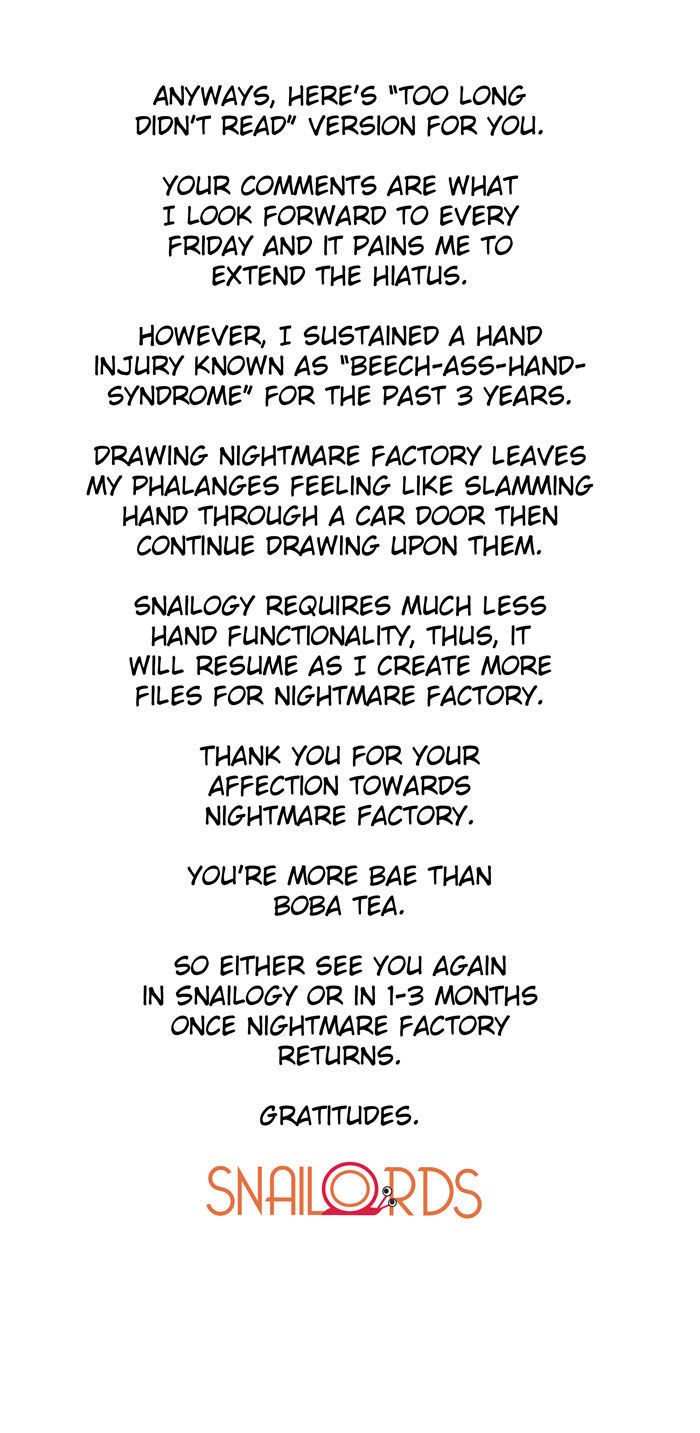 ANYWAYS, HERE'S "TOO LONG DIDN'T READ" VERSION FOR YOU.

YOUR COMMENTS ARE WHAT I LOOK FORWARD TO EVERY FRIDAY AND IT PAINS ME TO EXTEND THE HIATUS.

HOWEVER, I SUSTAINED A HAND INJURY KNOWN AS "BEECH-ASS-HAND-SYNDROME" FOR THE PAST 3 YEARS.

DRAWING NIGHTMARE FACTORY LEAVES MY PHALANGES FEELING LIKE SLAMMING HAND THROUGH A CAR DOOR THEN CONTINUE DRAWING UPON THEM.

SNAILOGY REQUIRES MUCH LESS HAND FUNCTIONALITY, THUS, IT WILL RESUME AS I CREATE MORE FILES FOR NIGHTMARE FACTORY.

THANK YOU FOR YOUR AFFECTION TOWARDS NIGHTMARE FACTORY.

YOU'RE MORE BAE THAN BOBA TEA.

SO EITHER SEE YOU AGAIN IN SNAILOGY OR IN 1-3 MONTHS ONCE NIGHTMARE FACTORY RETURNS.

GRATITUDES.

SNAILORDS